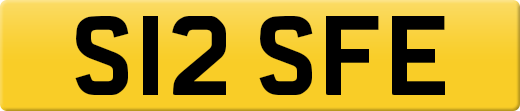 S12 SFE